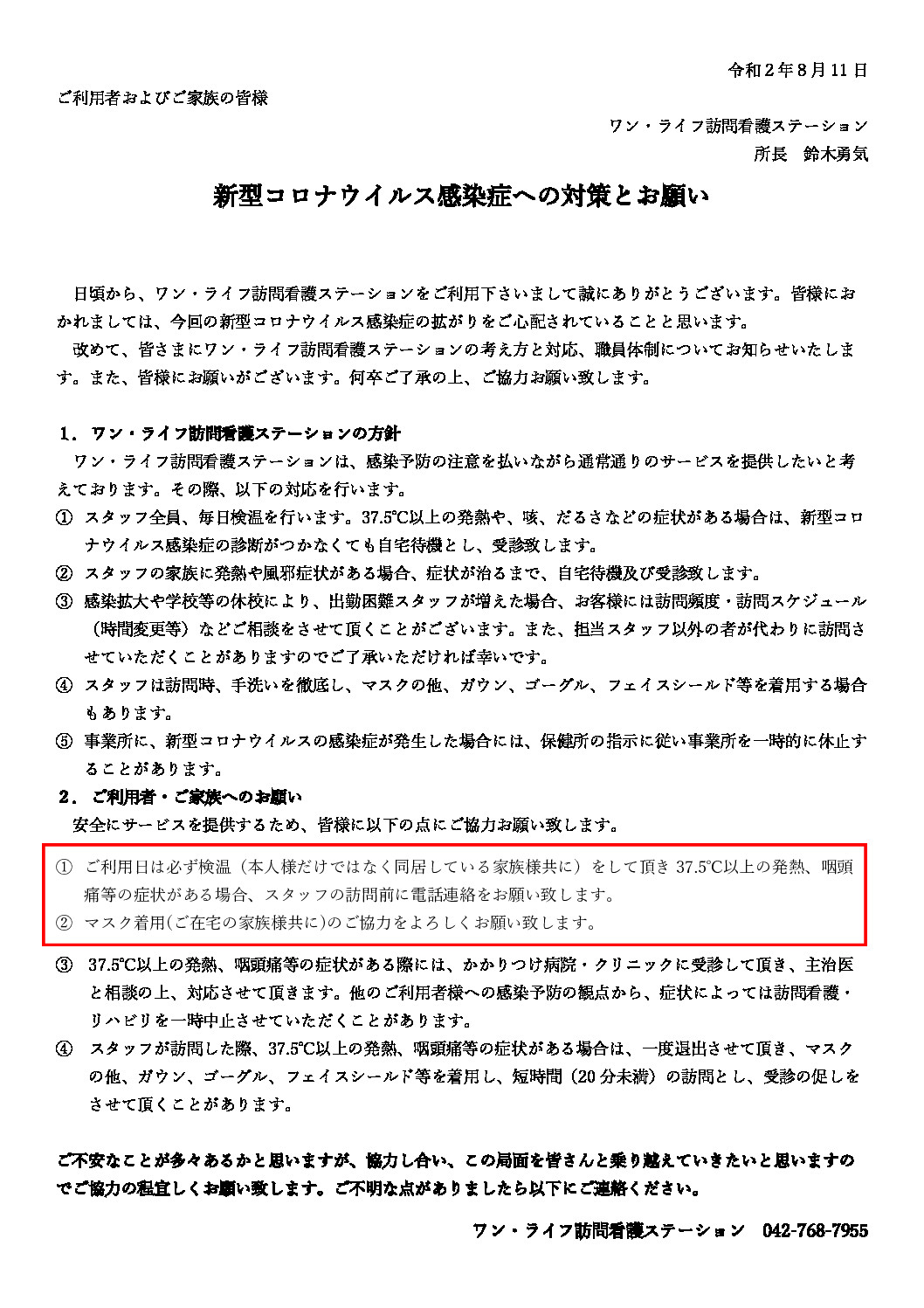 令和２年８月 11 日

ご利用者およびご家族の皆様

ワン・ライフ訪問看護ステーション
所長　鈴木勇気

新型コロナウイルス感染症への対策とお願い

日頃から、ワン・ライフ訪問看護ステーションをご利用下さいまして誠にありがとうございます。皆様におかれましては、今回の新型コロナウイルス感染症の拡がりをご心配されていることと思います。
改めて、皆さまにワン・ライフ訪問看護ステーションの考え方と対応、職員体制についてお知らせいたします。また、皆様にお願いがございます。何卒ご了承の上、ご協力お願い致します。

１．ワン・ライフ訪問看護ステーションの方針
ワン・ライフ訪問看護ステーションは、感染予防の注意を払いながら通常通りのサービスを提供したいと考えております。その際、以下の対応を行います。
① スタッフ全員、毎日検温を行います。37.5℃以上の発熱や、咳、だるさなどの症状がある場合は、新型コロナウイルス感染症の診断がつかなくても自宅待機とし、受診致します。
② スタッフの家族に発熱や風邪症状がある場合、症状が治るまで、自宅待機及び受診致します。
③ 感染拡大や学校等の休校により、出勤困難スタッフが増えた場合、お客様には訪問頻度・訪問スケジュール（時間変更等）などご相談をさせて頂くことがございます。また、担当スタッフ以外の者が代わりに訪問させていただくことがありますのでご了承いただければ幸いです。
④ スタッフは訪問時、手洗いを徹底し、マスクの他、ガウン、ゴーグル、フェイスシールド等を着用する場合もあります。
⑤ 事業所に、新型コロナウイルスの感染症が発生した場合には、保健所の指示に従い事業所を一時的に休止することがあります。
２．ご利用者・ご家族へのお願い
安全にサービスを提供するため、皆様に以下の点にご協力お願い致します。
① ご利用日は必ず検温（本人様だけではなく同居している家族様共に）をして頂き 37.5℃以上の発熱、咽頭痛等の症状がある場合、スタッフの訪問前に電話連絡をお願い致します。
② マスク着用(ご在宅の家族様共に)のご協力をよろしくお願い致します。
③ 37.5℃以上の発熱、咽頭痛等の症状がある際には、かかりつけ病院・クリニックに受診して頂き、主治医と相談の上、対応させて頂きます。他のご利用者様への感染予防の観点から、症状によっては訪問看護・リハビリを一時中止させていただくことがあります。
④ スタッフが訪問した際、37.5℃以上の発熱、咽頭痛等の症状がある場合は、一度退出させて頂き、マスクの他、ガウン、ゴーグル、フェイスシールド等を着用し、短時間（20 分未満）の訪問とし、受診の促しをさせて頂くことがあります。

ご不安なことが多々あるかと思いますが、協力し合い、この局面を皆さんと乗り越えていきたいと思いますのでご協力の程宜しくお願い致します。ご不明な点がありましたら以下にご連絡ください。

ワン・ライフ訪問看護ステーション　042-768-7955